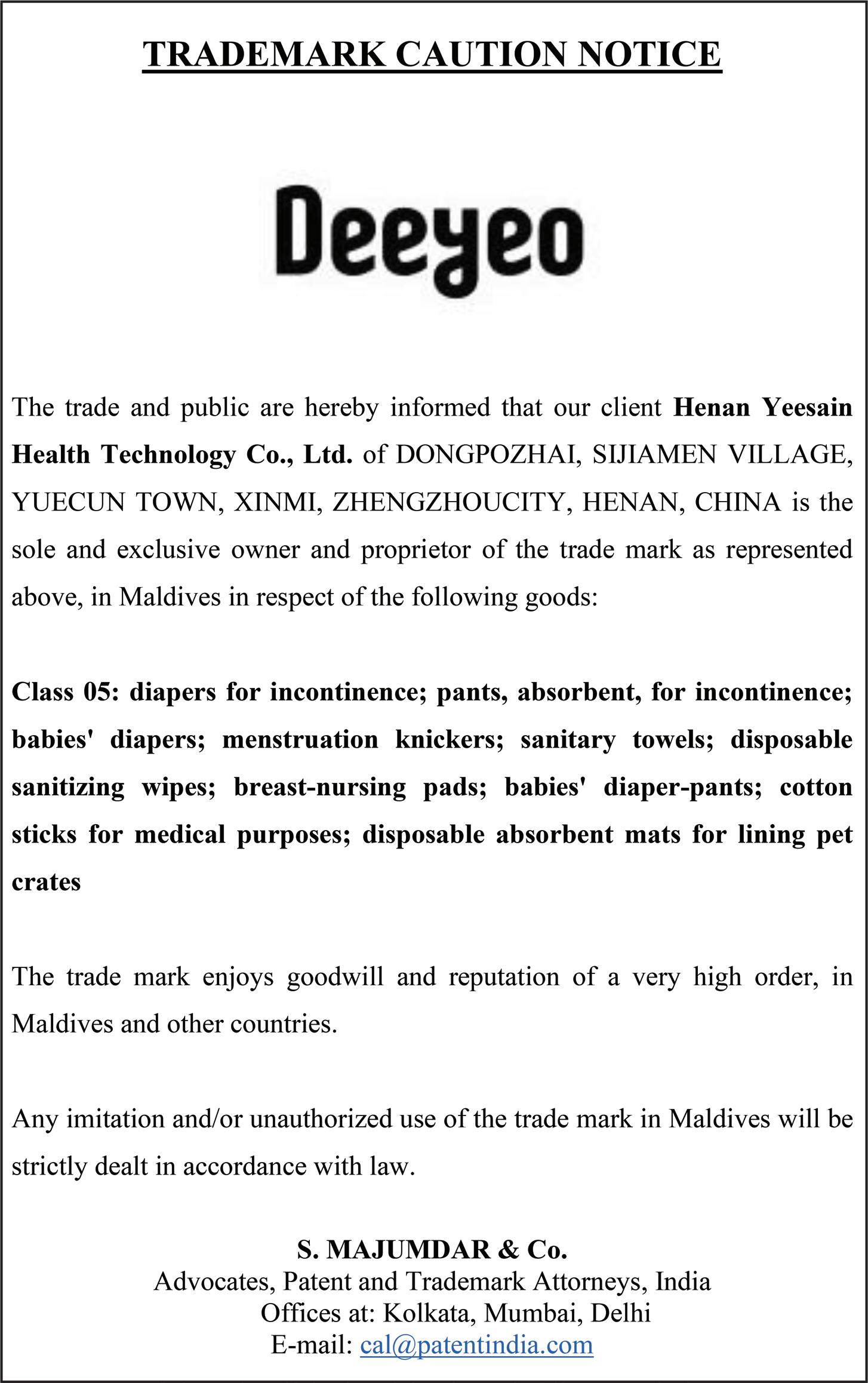 TRADEMARK CAUTION NOTICE

Deeyeo

The trade and public are hereby informed that our client Henan Yeesain Health Technology Co., Ltd. of DONGPOZHAI, SIJIAMEN VILLAGE, YUECUN TOWN, XINMI, ZHENGZHOUCITY, HENAN, CHINA is the sole and exclusive owner and proprietor of the trade mark as represented above, in Maldives in respect of the following goods:

Class 05: diapers for incontinence; pants, absorbent, for incontinence; babies' diapers; menstruation knickers; sanitary towels; disposable sanitizing wipes; breast-nursing pads; babies' diaper-pants; cotton sticks for medical purposes; disposable absorbent mats for lining pet crates

The trade mark enjoys goodwill and reputation of a very high order, in Maldives and other countries.

Any imitation and/or unauthorized use of the trade mark in Maldives will be strictly dealt in accordance with law.

S. MAJUMDAR & Co.
Advocates, Patent and Trademark Attorneys, India
Offices at: Kolkata, Mumbai, Delhi
E-mail: cal@patentindia.com